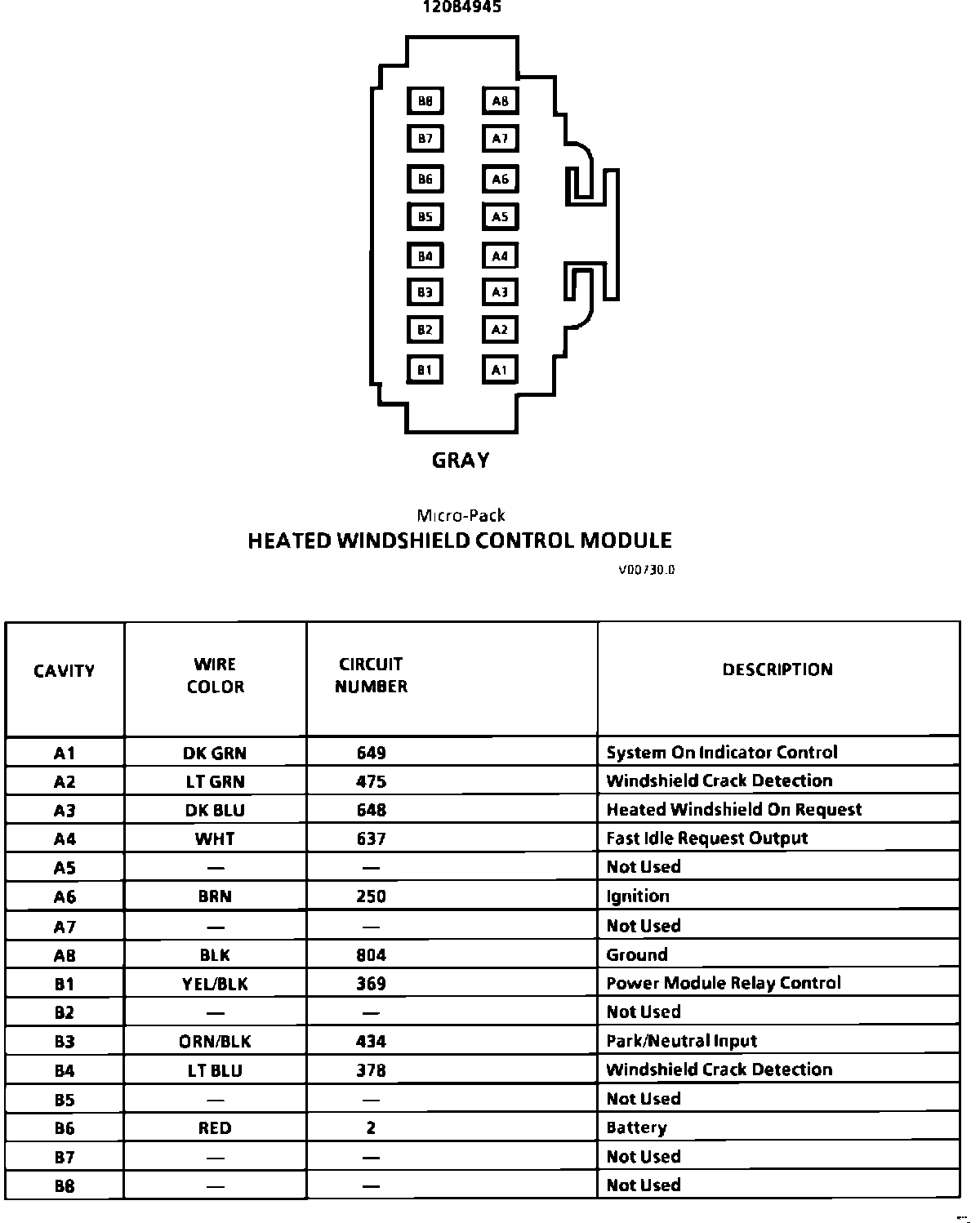 12084945

B8 A8
B7 A7
B6 A6
B5 A5
B4 A4
B3 A3
B2 A2
B1 A1

GRAY

Micro-Pack
HEATED WINDSHIELD CONTROL MODULE

V00730.0

| CAVITY | WIRE COLOR | CIRCUIT NUMBER | DESCRIPTION |
|---|---|---|---|
| A1 | DK GRN | 649 | System On Indicator Control |
| A2 | LT GRN | 475 | Windshield Crack Detection |
| A3 | DK BLU | 648 | Heated Windshield On Request |
| A4 | WHT | 637 | Fast Idle Request Output |
| A5 | — | — | Not Used |
| A6 | BRN | 250 | Ignition |
| A7 | — | — | Not Used |
| A8 | BLK | 804 | Ground |
| B1 | YEL/BLK | 369 | Power Module Relay Control |
| B2 | — | — | Not Used |
| B3 | ORN/BLK | 434 | Park/Neutral Input |
| B4 | LT BLU | 378 | Windshield Crack Detection |
| B5 | — | — | Not Used |
| B6 | RED | 2 | Battery |
| B7 | — | — | Not Used |
| B8 | — | — | Not Used |